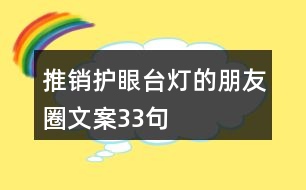 推销护眼台灯的朋友圈文案33句